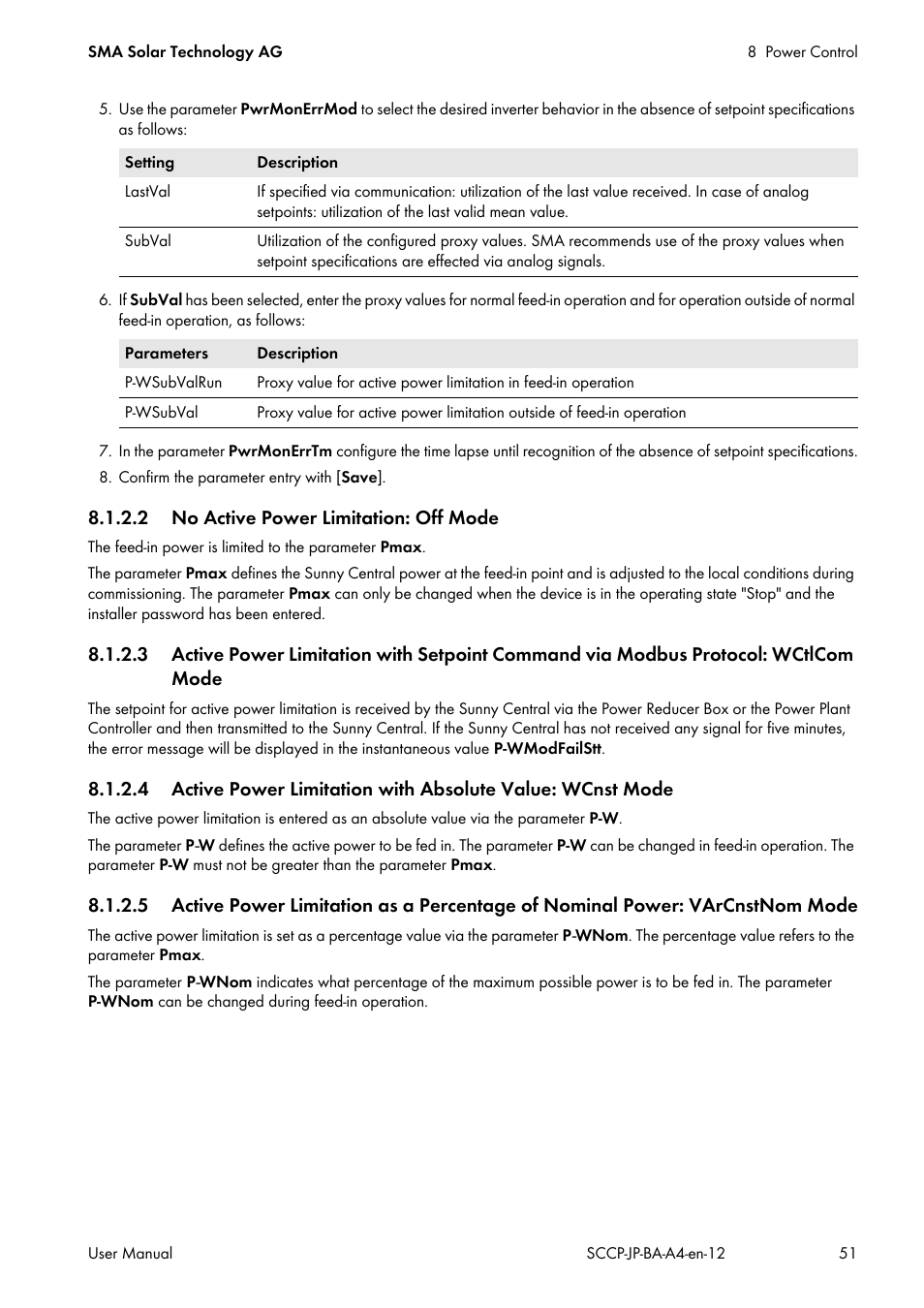 SMA Solar Technology AG

8 Power Control

5. Use the parameter PwrMonErrMod to select the desired inverter behavior in the absence of setpoint specifications as follows:

| Setting | Description |
|---|---|
| LastVal | If specified via communication: utilization of the last value received. In case of analog setpoints: utilization of the last valid mean value. |
| SubVal | Utilization of the configured proxy values. SMA recommends use of the proxy values when setpoint specifications are effected via analog signals. |

6. If SubVal has been selected, enter the proxy values for normal feed-in operation and for operation outside of normal feed-in operation, as follows:

| Parameters | Description |
|---|---|
| P-WSubValRun | Proxy value for active power limitation in feed-in operation |
| P-WSubVal | Proxy value for active power limitation outside of feed-in operation |

7. In the parameter PwrMonErrTm configure the time lapse until recognition of the absence of setpoint specifications.

8. Confirm the parameter entry with [Save].

8.1.2.2 No Active Power Limitation: Off Mode

The feed-in power is limited to the parameter Pmax.

The parameter Pmax defines the Sunny Central power at the feed-in point and is adjusted to the local conditions during commissioning. The parameter Pmax can only be changed when the device is in the operating state "Stop" and the installer password has been entered.

8.1.2.3 Active Power Limitation with Setpoint Command via Modbus Protocol: WCtlCom Mode

The setpoint for active power limitation is received by the Sunny Central via the Power Reducer Box or the Power Plant Controller and then transmitted to the Sunny Central. If the Sunny Central has not received any signal for five minutes, the error message will be displayed in the instantaneous value P-WModFailStt.

8.1.2.4 Active Power Limitation with Absolute Value: WCnst Mode

The active power limitation is entered as an absolute value via the parameter P-W.

The parameter P-W defines the active power to be fed in. The parameter P-W can be changed in feed-in operation. The parameter P-W must not be greater than the parameter Pmax.

8.1.2.5 Active Power Limitation as a Percentage of Nominal Power: VArCnstNom Mode

The active power limitation is set as a percentage value via the parameter P-WNom. The percentage value refers to the parameter Pmax.

The parameter P-WNom indicates what percentage of the maximum possible power is to be fed in. The parameter P-WNom can be changed during feed-in operation.

User Manual

SCCP-JP-BA-A4-en-12

51